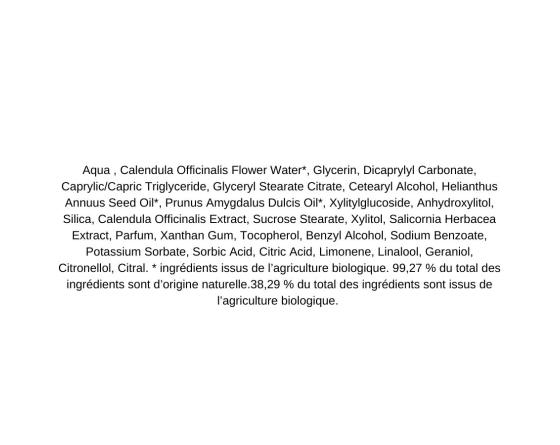 Aqua , Calendula Officinalis Flower Water*, Glycerin, Dicaprylyl Carbonate, Caprylic/Capric Triglyceride, Glyceryl Stearate Citrate, Cetearyl Alcohol, Helianthus Annuus Seed Oil*, Prunus Amygdalus Dulcis Oil*, Xylitylglucoside, Anhydroxylitol, Silica, Calendula Officinalis Extract, Sucrose Stearate, Xylitol, Salicornia Herbacea Extract, Parfum, Xanthan Gum, Tocopherol, Benzyl Alcohol, Sodium Benzoate, Potassium Sorbate, Sorbic Acid, Citric Acid, Limonene, Linalool, Geraniol, Citronellol, Citral. * ingrédients issus de l'agriculture biologique. 99,27 % du total des ingrédients sont d'origine naturelle.38,29 % du total des ingrédients sont issus de l'agriculture biologique.